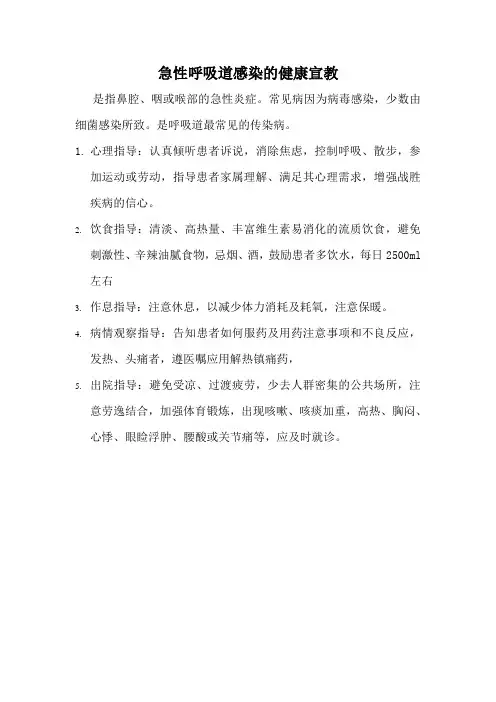 急性呼吸道感染的健康宣教

是指鼻腔、咽或喉部的急性炎症。常见病因为病毒感染，少数由细菌感染所致。是呼吸道最常见的传染病。

1. 心理指导：认真倾听患者诉说，消除焦虑，控制呼吸、散步，参加运动或劳动，指导患者家属理解、满足其心理需求，增强战胜疾病的信心。

2. 饮食指导：清淡、高热量、丰富维生素易消化的流质饮食，避免刺激性、辛辣油腻食物，忌烟、酒，鼓励患者多饮水，每日 2500ml 左右

3. 作息指导：注意休息，以减少体力消耗及耗氧，注意保暖。

4. 病情观察指导：告知患者如何服药及用药注意事项和不良反应，发热、头痛者，遵医嘱应用解热镇痛药，

5. 出院指导：避免受凉、过渡疲劳，少去人群密集的公共场所，注意劳逸结合，加强体育锻炼，出现咳嗽、咳痰加重，高热、胸闷、心悸、眼睑浮肿、腰酸或关节痛等，应及时就诊。